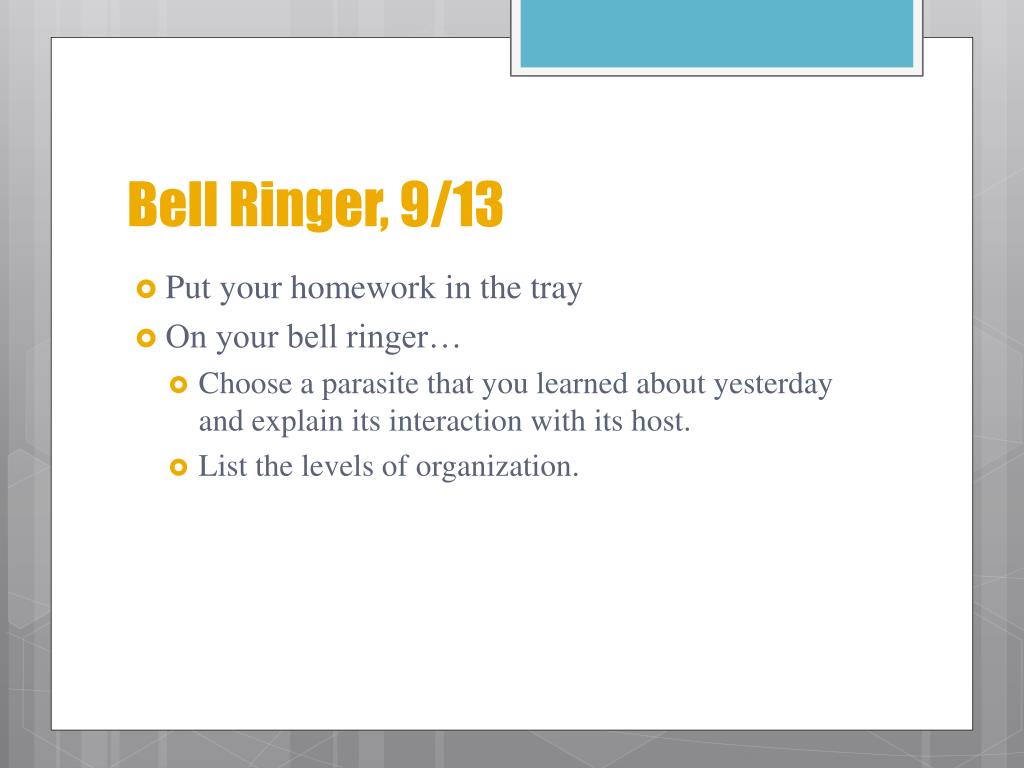 Bell Ringer, 9/13

Put your homework in the tray

On your bell ringer…

Choose a parasite that you learned about yesterday and explain its interaction with its host.

List the levels of organization.